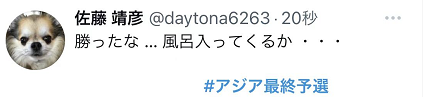 佐藤 靖彦 @daytona6263 · 20秒

勝ったな ... 風呂入ってくるか ・・・

#アジア最終予選